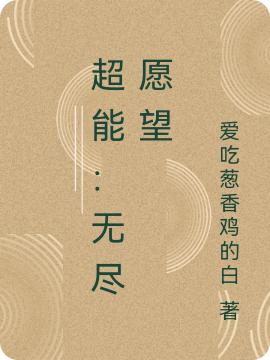 超能：无尽愿望

爱吃葱香鸡的白 著